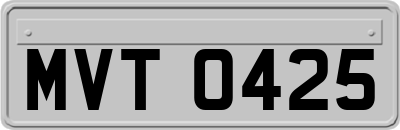 MVT 0425